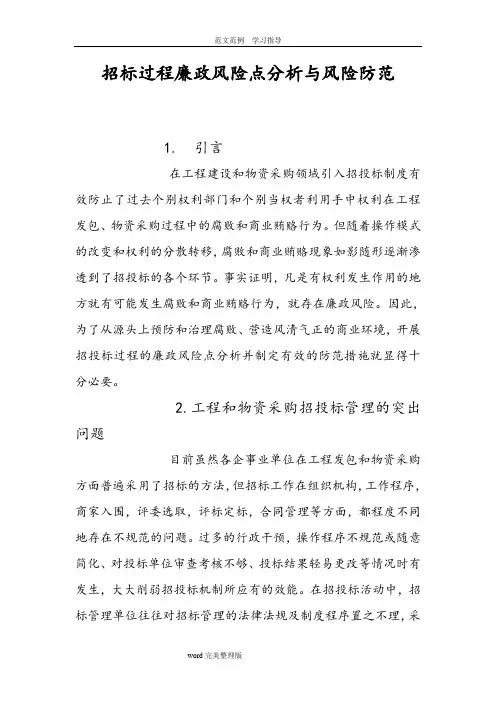 范文范例 学习指导

招标过程廉政风险点分析与风险防范

1. 引言

在工程建设和物资采购领域引入招投标制度有效防止了过去个别权利部门和个别当权者利用手中权利在工程发包、物资采购过程中的腐败和商业贿赂行为。但随着操作模式的改变和权利的分散转移，腐败和商业贿赂现象如影随形逐渐渗透到了招投标的各个环节。事实证明，凡是有权利发生作用的地方就有可能发生腐败和商业贿赂行为，就存在廉政风险。因此，为了从源头上预防和治理腐败、营造风清气正的商业环境，开展招投标过程的廉政风险点分析并制定有效的防范措施就显得十分必要。

2. 工程和物资采购招投标管理的突出问题

目前虽然各企事业单位在工程发包和物资采购方面普遍采用了招标的方法，但招标工作在组织机构，工作程序，商家入围，评委选取，评标定标，合同管理等方面，都程度不同地存在不规范的问题。过多的行政干预，操作程序不规范或随意简化、对投标单位审查考核不够、投标结果轻易更改等情况时有发生，大大削弱招投标机制所应有的效能。在招投标活动中，招标管理单位往往对招标管理的法律法规及制度程序置之不理，采

word 完美整理版